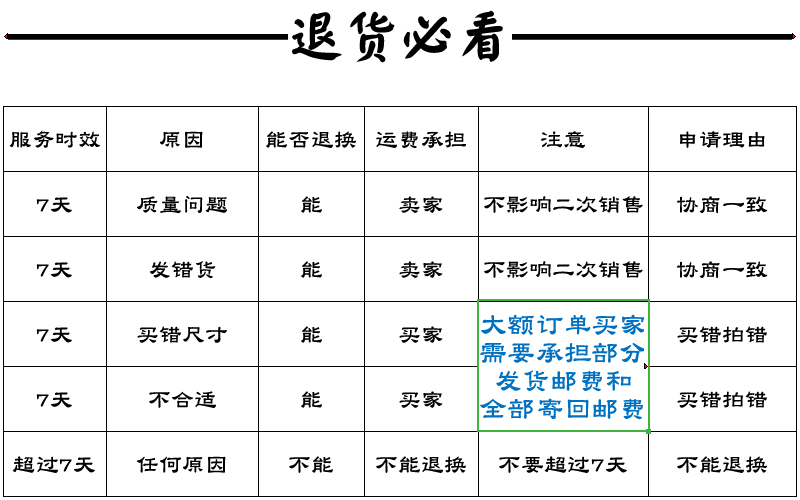 退货必看

| 服务时效 | 原因 | 能否退换 | 运费承担 | 注意 | 申请理由 |
|---|---|---|---|---|---|
| 7天 | 质量问题 | 能 | 卖家 | 不影响二次销售 | 协商一致 |
| 7天 | 发错货 | 能 | 卖家 | 不影响二次销售 | 协商一致 |
| 7天 | 买错尺寸 | 能 | 买家 | 大额订单买家需要承担部分发货邮费和全部寄回邮费 | 买错拍错 |
| 7天 | 不合适 | 能 | 买家 |  | 买错拍错 |
| 超过7天 | 任何原因 | 不能 | 不能退换 | 不要超过7天 | 不能退换 |